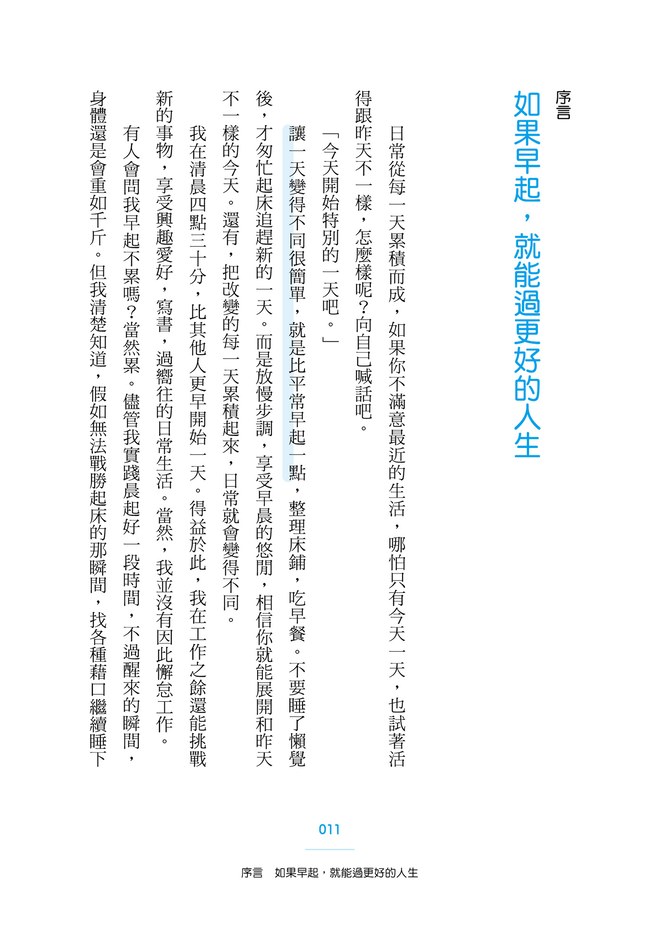 序言

如果早起，就能過更好的人生

日常從每一天累積而成，如果你不滿意最近的生活，哪怕只有今天一天，也試著活得跟昨天不一樣，怎麼樣呢？向自己喊話吧。

「今天開始特別的一天吧。」

讓一天變得不同很簡單，就是比平常早起一點，整理床鋪，吃早餐。不要睡了懶覺後，才匆忙起床追趕新的一天。而是放慢步調，享受早晨的悠閒，相信你就能展開和昨天不一樣的今天。還有，把改變的每一天累積起來，日常就會變得不同。

我在清晨四點三十分，比其他人更早開始一天。得益於此，我在工作之餘還能挑戰新的事物，享受興趣愛好，寫書，過嚮往的日常生活。當然，我並沒有因此懈怠工作。

有人會問我早起不累嗎？當然累。儘管我實踐晨起好一段時間，不過醒來的瞬間，身體還是會重如千斤。但我清楚知道，假如無法戰勝起床的那瞬間，找各種藉口繼續睡下

011

序言　如果早起，就能過更好的人生